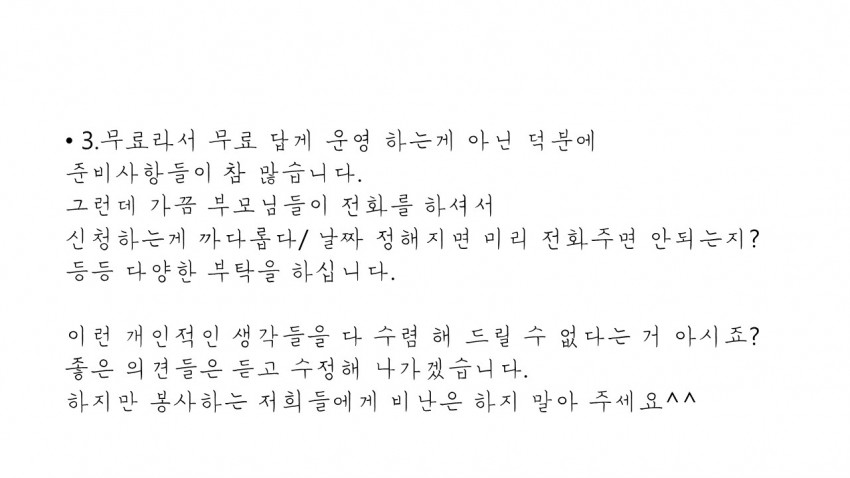 • 3.무료라서 무료 답게 운영 하는게 아닌 덕분에 준비사항들이 참 많습니다. 그런데 가끔 부모님들이 전화를 하셔서 신청하는게 까다롭다/ 날짜 정해지면 미리 전화주면 안되는지? 등등 다양한 부탁을 하십니다.

이런 개인적인 생각들을 다 수렴 해 드릴 수 없다는 거 아시죠? 좋은 의견들은 듣고 수정해 나가겠습니다. 하지만 봉사하는 저희들에게 비난은 하지 말아 주세요^^